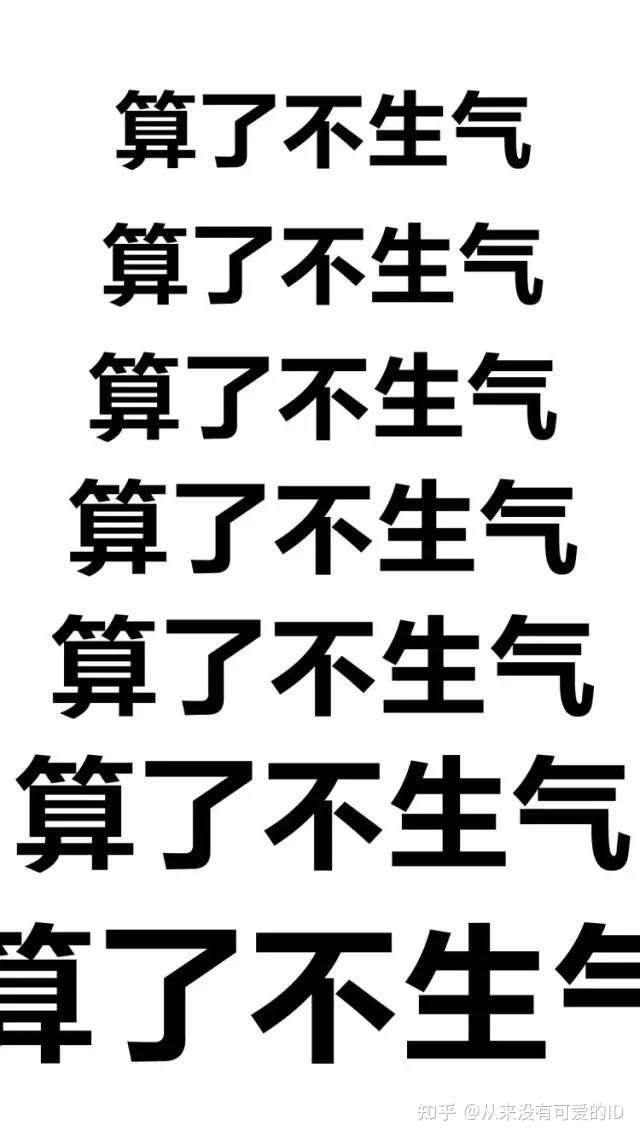 算了不生气

算了不生气

算了不生气

算了不生气

算了不生气

算了不生气

算了不生气

知乎 @从来没有可爱的ID